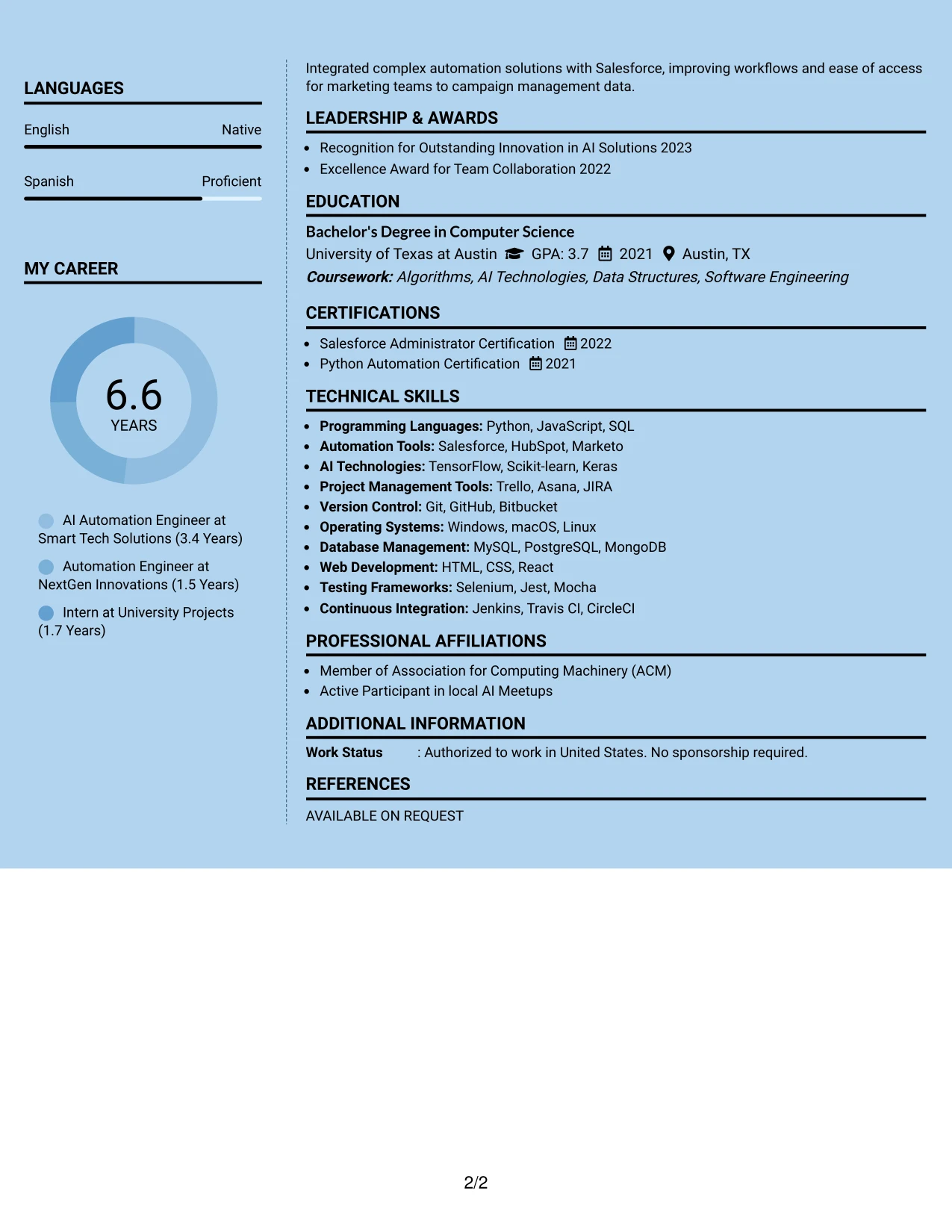 LANGUAGES

English
Native

Spanish
Proficient

MY CAREER

6.6
YEARS

AI Automation Engineer at Smart Tech Solutions (3.4 Years)

Automation Engineer at NextGen Innovations (1.5 Years)

Intern at University Projects (1.7 Years)

Integrated complex automation solutions with Salesforce, improving workflows and ease of access for marketing teams to campaign management data.

LEADERSHIP & AWARDS

• Recognition for Outstanding Innovation in AI Solutions 2023
• Excellence Award for Team Collaboration 2022

EDUCATION

Bachelor's Degree in Computer Science
University of Texas at Austin GPA: 3.7 2021 Austin, TX
Coursework: Algorithms, AI Technologies, Data Structures, Software Engineering

CERTIFICATIONS

• Salesforce Administrator Certification 2022
• Python Automation Certification 2021

TECHNICAL SKILLS

• Programming Languages: Python, JavaScript, SQL
• Automation Tools: Salesforce, HubSpot, Marketo
• AI Technologies: TensorFlow, Scikit-learn, Keras
• Project Management Tools: Trello, Asana, JIRA
• Version Control: Git, GitHub, Bitbucket
• Operating Systems: Windows, macOS, Linux
• Database Management: MySQL, PostgreSQL, MongoDB
• Web Development: HTML, CSS, React
• Testing Frameworks: Selenium, Jest, Mocha
• Continuous Integration: Jenkins, Travis CI, CircleCI

PROFESSIONAL AFFILIATIONS

• Member of Association for Computing Machinery (ACM)
• Active Participant in local AI Meetups

ADDITIONAL INFORMATION

Work Status : Authorized to work in United States. No sponsorship required.

REFERENCES

AVAILABLE ON REQUEST

2/2